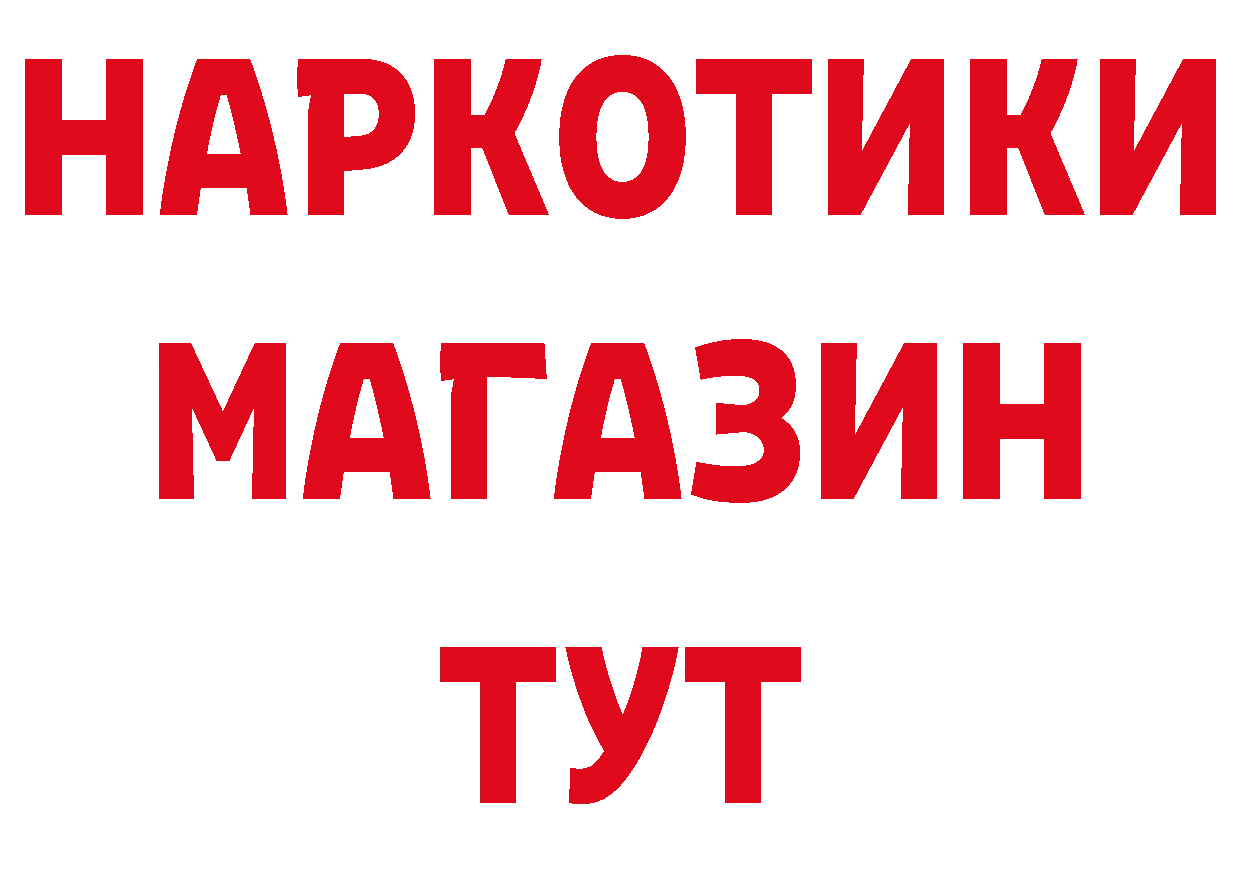 НАРКОТИКИ
МАГАЗИН
ТУТ